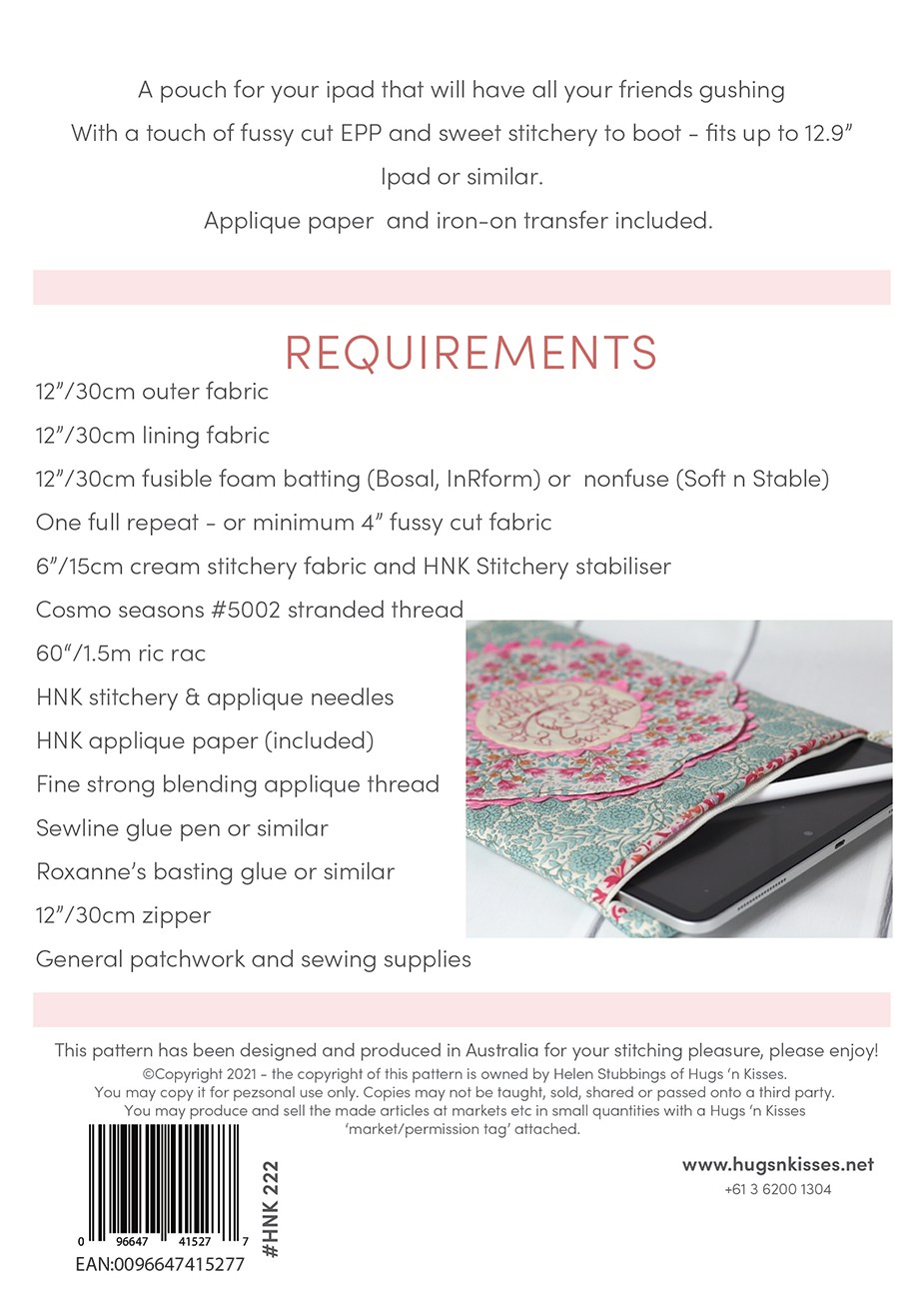 A pouch for your ipad that will have all your friends gushing
With a touch of fussy cut EPP and sweet stitchery to boot - fits up to 12.9" Ipad or similar.
Applique paper and iron-on transfer included.

REQUIREMENTS

12"/30cm outer fabric
12"/30cm lining fabric
12"/30cm fusible foam batting (Bosal, InRform) or nonfuse (Soft n Stable)
One full repeat - or minimum 4" fussy cut fabric
6"/15cm cream stitchery fabric and HNK Stitchery stabiliser
Cosmo seasons #5002 stranded thread
60"/1.5m ric rac
HNK stitchery & applique needles
HNK applique paper (included)
Fine strong blending applique thread
Sewline glue pen or similar
Roxanne's basting glue or similar
12"/30cm zipper
General patchwork and sewing supplies

This pattern has been designed and produced in Australia for your stitching pleasure, please enjoy!
©Copyright 2021 - the copyright of this pattern is owned by Helen Stubbings of Hugs 'n Kisses. You may copy it for pezsonal use only. Copies may not be taught, sold, shared or passed onto a third party. You may produce and sell the made articles at markets etc in small quantities with a Hugs 'n Kisses 'market/permission tag' attached.

0 96647 41527 7
EAN:0096647415277
#HNK 222

www.hugsnkisses.net
+61 3 6200 1304